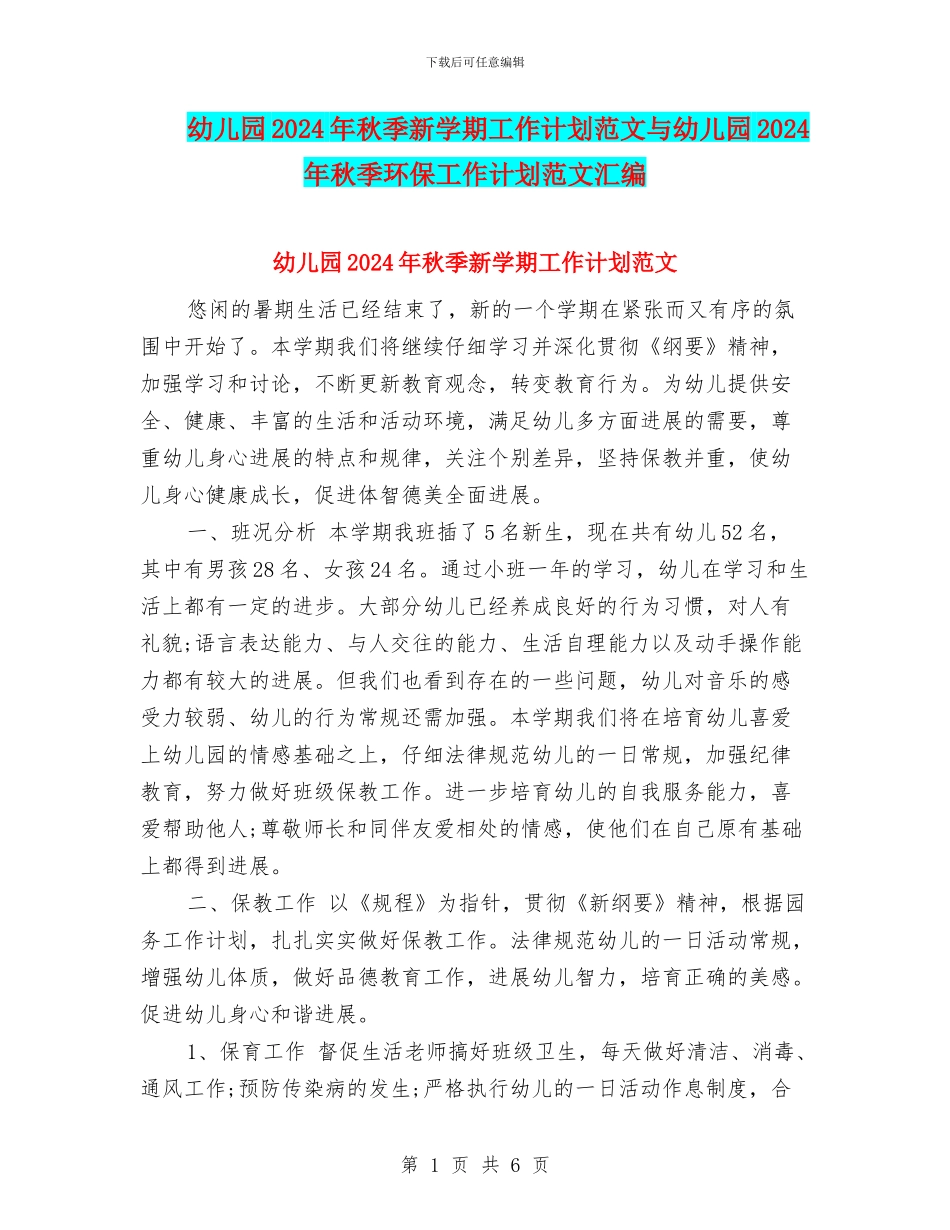 下载后可任意编辑

幼儿园2024年秋季新学期工作计划范文与幼儿园2024年秋季环保工作计划范文汇编

幼儿园2024年秋季新学期工作计划范文

悠闲的暑期生活已经结束了，新的一个学期在紧张而又有序的氛围中开始了。本学期我们将继续仔细学习并深化贯彻《纲要》精神，加强学习和讨论，不断更新教育观念，转变教育行为。为幼儿提供安全、健康、丰富的生活和活动环境，满足幼儿多方面进展的需要，尊重幼儿身心进展的特点和规律，关注个别差异，坚持保教并重，使幼儿身心健康成长，促进体智德美全面进展。

一、班况分析 本学期我班插了5名新生，现在共有幼儿52名，其中有男孩28名、女孩24名。通过小班一年的学习，幼儿在学习和生活上都有一定的进步。大部分幼儿已经养成良好的行为习惯，对人有礼貌;语言表达能力、与人交往的能力、生活自理能力以及动手操作能力都有较大的进展。但我们也看到存在的一些问题，幼儿对音乐的感受力较弱、幼儿的行为常规还需加强。本学期我们将在培育幼儿喜爱上幼儿园的情感基础之上，仔细法律规范幼儿的一日常规，加强纪律教育，努力做好班级保教工作。进一步培育幼儿的自我服务能力，喜爱帮助他人;尊敬师长和同伴友爱相处的情感，使他们在自己原有基础上都得到进展。

二、保教工作 以《规程》为指针，贯彻《新纲要》精神，根据园务工作计划，扎扎实实做好保教工作。法律规范幼儿的一日活动常规，增强幼儿体质，做好品德教育工作，进展幼儿智力，培育正确的美感。促进幼儿身心和谐进展。

1、保育工作 督促生活老师搞好班级卫生，每天做好清洁、消毒、通风工作;预防传染病的发生;严格执行幼儿的一日活动作息制度，合

第 1 页 共 6 页